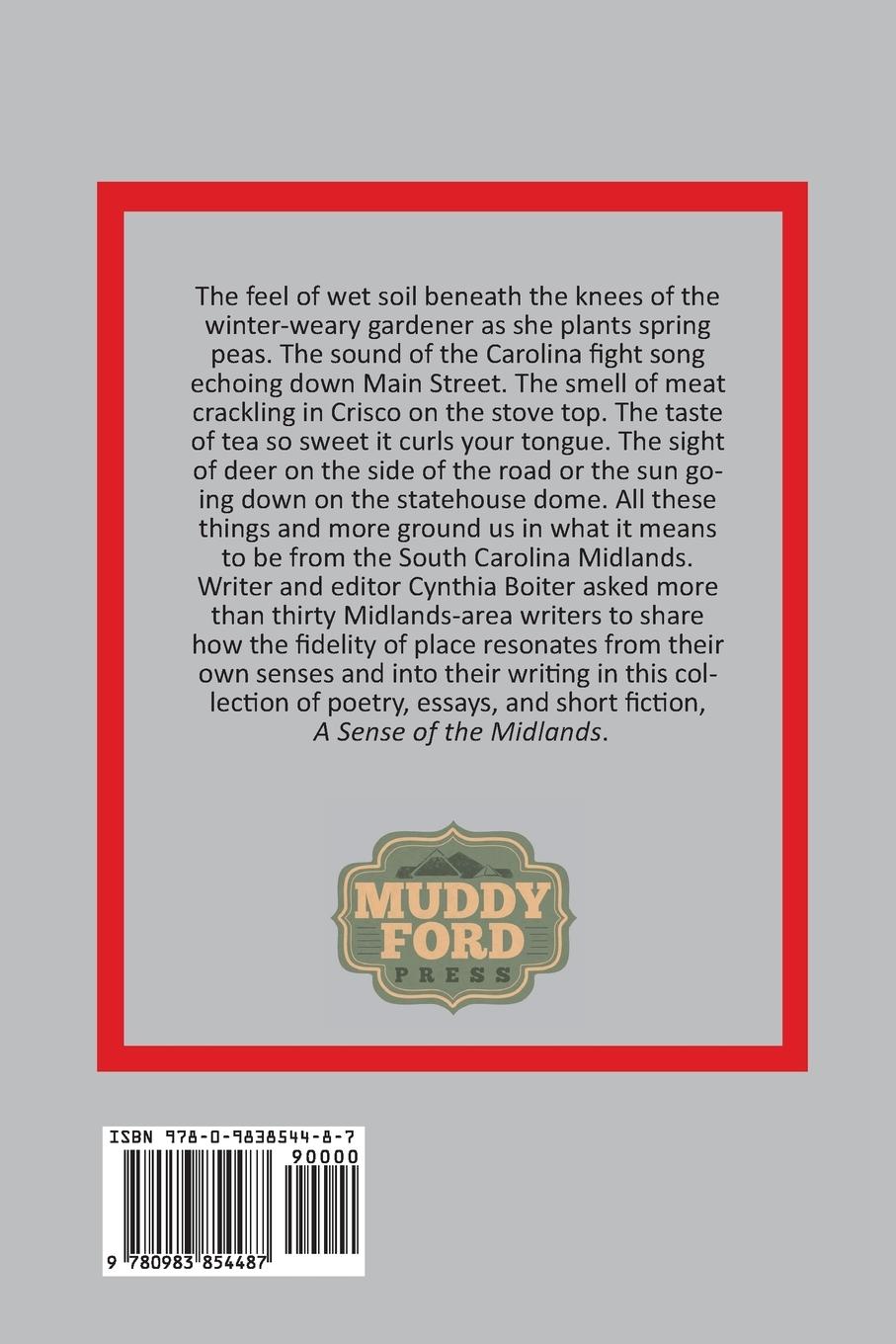 The feel of wet soil beneath the knees of the winter-weary gardener as she plants spring peas. The sound of the Carolina fight song echoing down Main Street. The smell of meat crackling in Crisco on the stove top. The taste of tea so sweet it curls your tongue. The sight of deer on the side of the road or the sun going down on the statehouse dome. All these things and more ground us in what it means to be from the South Carolina Midlands. Writer and editor Cynthia Boiter asked more than thirty Midlands-area writers to share how the fidelity of place resonates from their own senses and into their writing in this collection of poetry, essays, and short fiction, A Sense of the Midlands.

MUDDY
FORD
PRESS

ISBN 978-0-9838544-8-7
90000
9 780983 854487